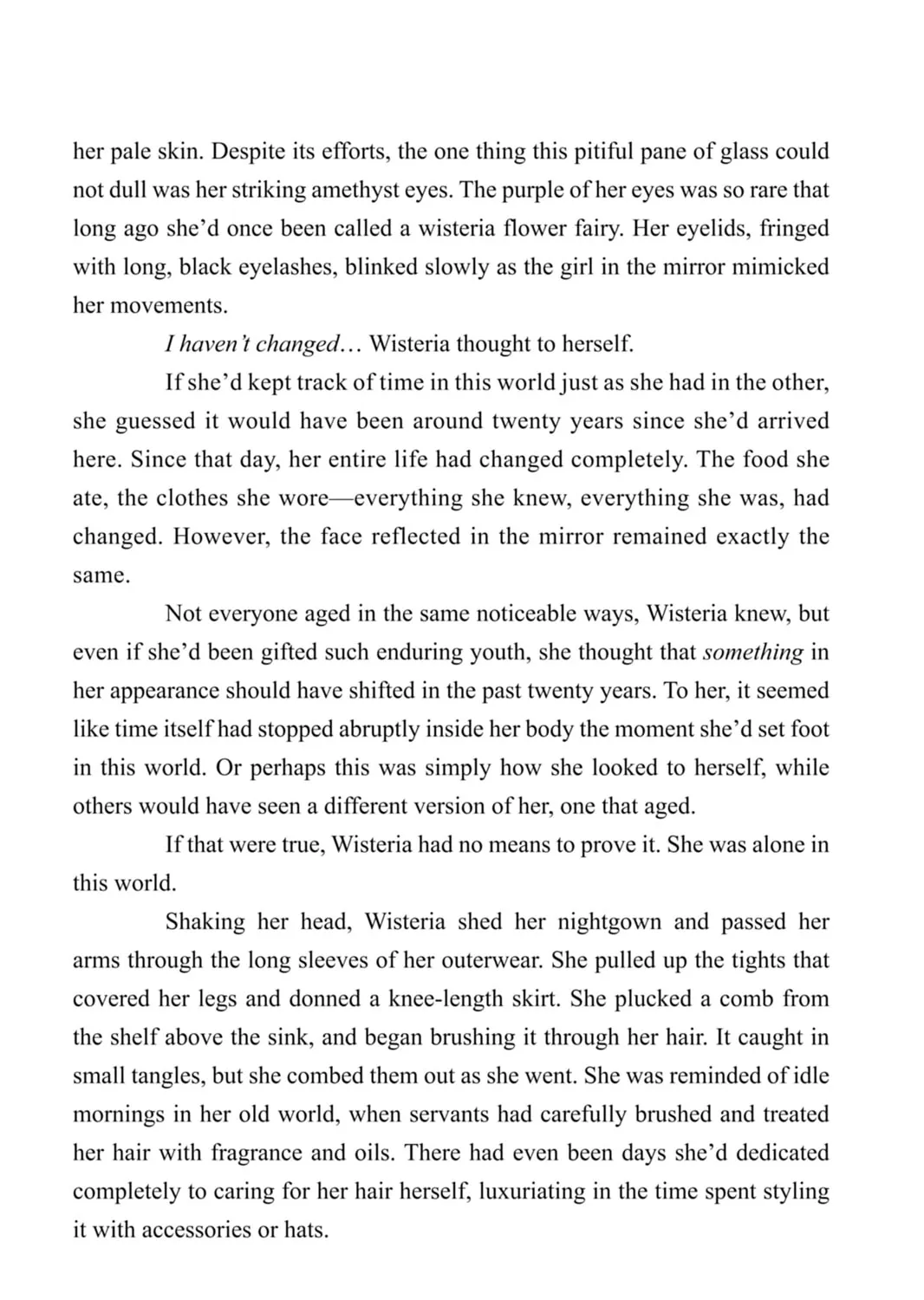 her pale skin. Despite its efforts, the one thing this pitiful pane of glass could not dull was her striking amethyst eyes. The purple of her eyes was so rare that long ago she'd once been called a wisteria flower fairy. Her eyelids, fringed with long, black eyelashes, blinked slowly as the girl in the mirror mimicked her movements.

I haven't changed… Wisteria thought to herself.

If she'd kept track of time in this world just as she had in the other, she guessed it would have been around twenty years since she'd arrived here. Since that day, her entire life had changed completely. The food she ate, the clothes she wore—everything she knew, everything she was, had changed. However, the face reflected in the mirror remained exactly the same.

Not everyone aged in the same noticeable ways, Wisteria knew, but even if she'd been gifted such enduring youth, she thought that something in her appearance should have shifted in the past twenty years. To her, it seemed like time itself had stopped abruptly inside her body the moment she'd set foot in this world. Or perhaps this was simply how she looked to herself, while others would have seen a different version of her, one that aged.

If that were true, Wisteria had no means to prove it. She was alone in this world.

Shaking her head, Wisteria shed her nightgown and passed her arms through the long sleeves of her outerwear. She pulled up the tights that covered her legs and donned a knee-length skirt. She plucked a comb from the shelf above the sink, and began brushing it through her hair. It caught in small tangles, but she combed them out as she went. She was reminded of idle mornings in her old world, when servants had carefully brushed and treated her hair with fragrance and oils. There had even been days she'd dedicated completely to caring for her hair herself, luxuriating in the time spent styling it with accessories or hats.